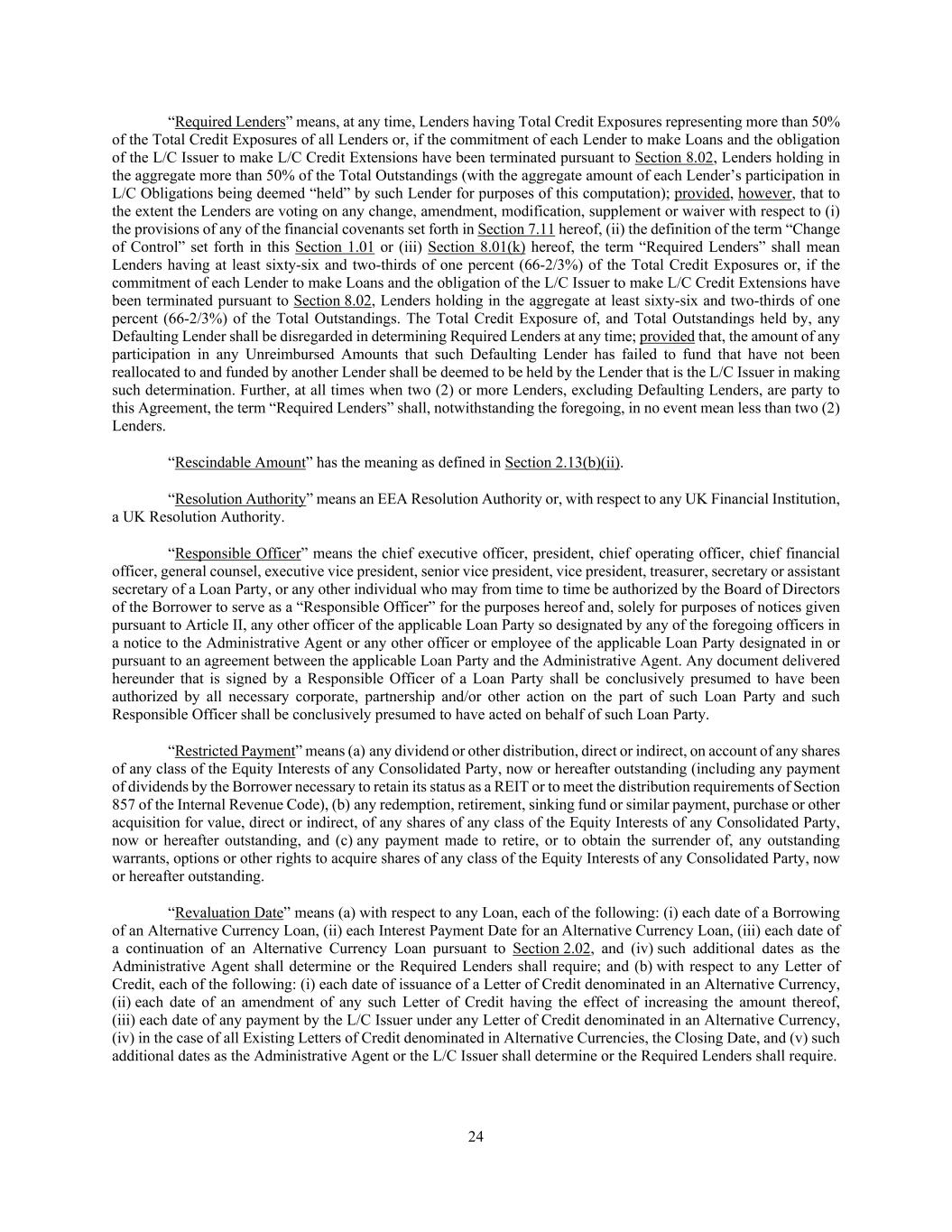 “Required Lenders” means, at any time, Lenders having Total Credit Exposures representing more than 50% of the Total Credit Exposures of all Lenders or, if the commitment of each Lender to make Loans and the obligation of the L/C Issuer to make L/C Credit Extensions have been terminated pursuant to Section 8.02, Lenders holding in the aggregate more than 50% of the Total Outstandings (with the aggregate amount of each Lender’s participation in L/C Obligations being deemed “held” by such Lender for purposes of this computation); provided, however, that to the extent the Lenders are voting on any change, amendment, modification, supplement or waiver with respect to (i) the provisions of any of the financial covenants set forth in Section 7.11 hereof, (ii) the definition of the term “Change of Control” set forth in this Section 1.01 or (iii) Section 8.01(k) hereof, the term “Required Lenders” shall mean Lenders having at least sixty-six and two-thirds of one percent (66-2/3%) of the Total Credit Exposures or, if the commitment of each Lender to make Loans and the obligation of the L/C Issuer to make L/C Credit Extensions have been terminated pursuant to Section 8.02, Lenders holding in the aggregate at least sixty-six and two-thirds of one percent (66-2/3%) of the Total Outstandings. The Total Credit Exposure of, and Total Outstandings held by, any Defaulting Lender shall be disregarded in determining Required Lenders at any time; provided that, the amount of any participation in any Unreimbursed Amounts that such Defaulting Lender has failed to fund that have not been reallocated to and funded by another Lender shall be deemed to be held by the Lender that is the L/C Issuer in making such determination. Further, at all times when two (2) or more Lenders, excluding Defaulting Lenders, are party to this Agreement, the term “Required Lenders” shall, notwithstanding the foregoing, in no event mean less than two (2) Lenders.

“Rescindable Amount” has the meaning as defined in Section 2.13(b)(ii).

“Resolution Authority” means an EEA Resolution Authority or, with respect to any UK Financial Institution, a UK Resolution Authority.

“Responsible Officer” means the chief executive officer, president, chief operating officer, chief financial officer, general counsel, executive vice president, senior vice president, vice president, treasurer, secretary or assistant secretary of a Loan Party, or any other individual who may from time to time be authorized by the Board of Directors of the Borrower to serve as a “Responsible Officer” for the purposes hereof and, solely for purposes of notices given pursuant to Article II, any other officer of the applicable Loan Party so designated by any of the foregoing officers in a notice to the Administrative Agent or any other officer or employee of the applicable Loan Party designated in or pursuant to an agreement between the applicable Loan Party and the Administrative Agent. Any document delivered hereunder that is signed by a Responsible Officer of a Loan Party shall be conclusively presumed to have been authorized by all necessary corporate, partnership and/or other action on the part of such Loan Party and such Responsible Officer shall be conclusively presumed to have acted on behalf of such Loan Party.

“Restricted Payment” means (a) any dividend or other distribution, direct or indirect, on account of any shares of any class of the Equity Interests of any Consolidated Party, now or hereafter outstanding (including any payment of dividends by the Borrower necessary to retain its status as a REIT or to meet the distribution requirements of Section 857 of the Internal Revenue Code), (b) any redemption, retirement, sinking fund or similar payment, purchase or other acquisition for value, direct or indirect, of any shares of any class of the Equity Interests of any Consolidated Party, now or hereafter outstanding, and (c) any payment made to retire, or to obtain the surrender of, any outstanding warrants, options or other rights to acquire shares of any class of the Equity Interests of any Consolidated Party, now or hereafter outstanding.

“Revaluation Date” means (a) with respect to any Loan, each of the following: (i) each date of a Borrowing of an Alternative Currency Loan, (ii) each Interest Payment Date for an Alternative Currency Loan, (iii) each date of a continuation of an Alternative Currency Loan pursuant to Section 2.02, and (iv) such additional dates as the Administrative Agent shall determine or the Required Lenders shall require; and (b) with respect to any Letter of Credit, each of the following: (i) each date of issuance of a Letter of Credit denominated in an Alternative Currency, (ii) each date of an amendment of any such Letter of Credit having the effect of increasing the amount thereof, (iii) each date of any payment by the L/C Issuer under any Letter of Credit denominated in an Alternative Currency, (iv) in the case of all Existing Letters of Credit denominated in Alternative Currencies, the Closing Date, and (v) such additional dates as the Administrative Agent or the L/C Issuer shall determine or the Required Lenders shall require.

24